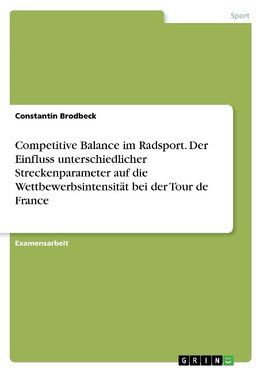 Sport

Constantin Brodbeck

Competitive Balance im Radsport. Der Einfluss unterschiedlicher Streckenparameter auf die Wettbewerbsintensität bei der Tour de France

Examensarbeit

GRIN